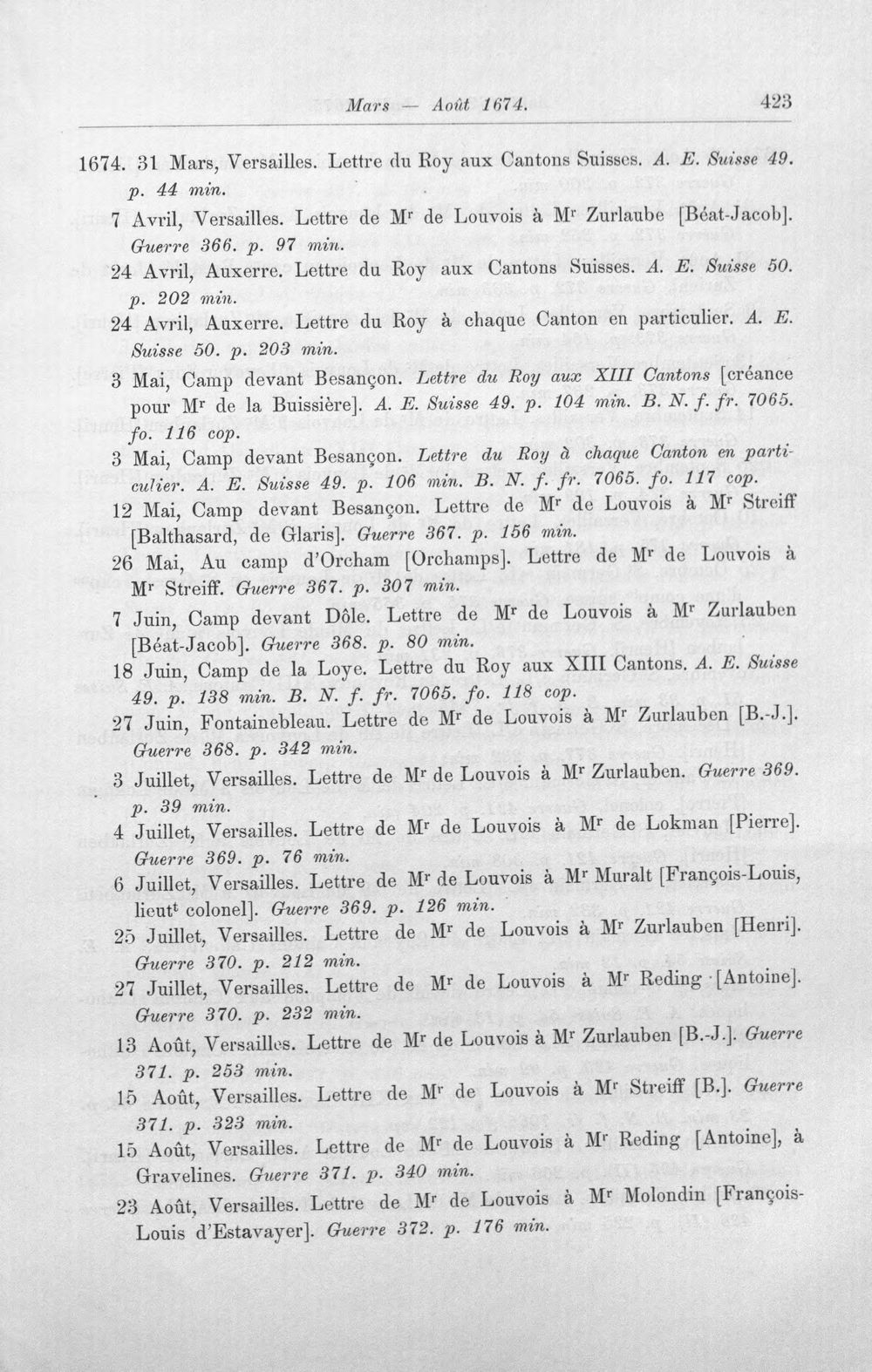 Mars — Août 1674. 423

1674. 31 Mars, Versailles. Lettre du Roy aux Cantons Suisses. A. E. Suisse 49. p. 44 min.

7 Avril, Versailles. Lettre de M$^{r}$ de Louvois à M$^{r}$ Zurlaube [Béat-Jacob]. Guerre 366. p. 97 min.

24 Avril, Auxerre. Lettre du Roy aux Cantons Suisses. A. E. Suisse 50. p. 202 min.

24 Avril, Auxerre. Lettre du Roy à chaque Canton en particulier. A. E. Suisse 50. p. 203 min.

3 Mai, Camp devant Besançon. Lettre du Roy aux XIII Cantons [créance pour M$^{r}$ de la Buissière]. A. E. Suisse 49. p. 104 min. B. N. f. fr. 7065. fo. 116 cop.

3 Mai, Camp devant Besançon. Lettre du Roy à chaque Canton en particulier. A. E. Suisse 49. p. 106 min. B. N. f. fr. 7065. fo. 117 cop.

12 Mai, Camp devant Besançon. Lettre de M$^{r}$ de Louvois à M$^{r}$ Streiff [Balthasard, de Glaris]. Guerre 367. p. 156 min.

26 Mai, Au camp d'Orcham [Orchamps]. Lettre de M$^{r}$ de Louvois à M$^{r}$ Streiff. Guerre 367. p. 307 min.

7 Juin, Camp devant Dôle. Lettre de M$^{r}$ de Louvois à M$^{r}$ Zurlauben [Béat-Jacob]. Guerre 368. p. 80 min.

18 Juin, Camp de la Loye. Lettre du Roy aux XIII Cantons. A. E. Suisse 49. p. 138 min. B. N. f. fr. 7065. fo. 118 cop.

27 Juin, Fontainebleau. Lettre de M$^{r}$ de Louvois à M$^{r}$ Zurlauben [B.-J.]. Guerre 368. p. 342 min.

3 Juillet, Versailles. Lettre de M$^{r}$ de Louvois à M$^{r}$ Zurlauben. Guerre 369. p. 39 min.

4 Juillet, Versailles. Lettre de M$^{r}$ de Louvois à M$^{r}$ de Lokman [Pierre]. Guerre 369. p. 76 min.

6 Juillet, Versailles. Lettre de M$^{r}$ de Louvois à M$^{r}$ Muralt [François-Louis, lieut$^{t}$ colonel]. Guerre 369. p. 126 min.

25 Juillet, Versailles. Lettre de M$^{r}$ de Louvois à M$^{r}$ Zurlauben [Henri]. Guerre 370. p. 212 min.

27 Juillet, Versailles. Lettre de M$^{r}$ de Louvois à M$^{r}$ Reding [Antoine]. Guerre 370. p. 232 min.

13 Août, Versailles. Lettre de M$^{r}$ de Louvois à M$^{r}$ Zurlauben [B.-J.]. Guerre 371. p. 253 min.

15 Août, Versailles. Lettre de M$^{r}$ de Louvois à M$^{r}$ Streiff [B.]. Guerre 371. p. 323 min.

15 Août, Versailles. Lettre de M$^{r}$ de Louvois à M$^{r}$ Reding [Antoine], à Gravelines. Guerre 371. p. 340 min.

23 Août, Versailles. Lettre de M$^{r}$ de Louvois à M$^{r}$ Molondin [François-Louis d'Estavayer]. Guerre 372. p. 176 min.